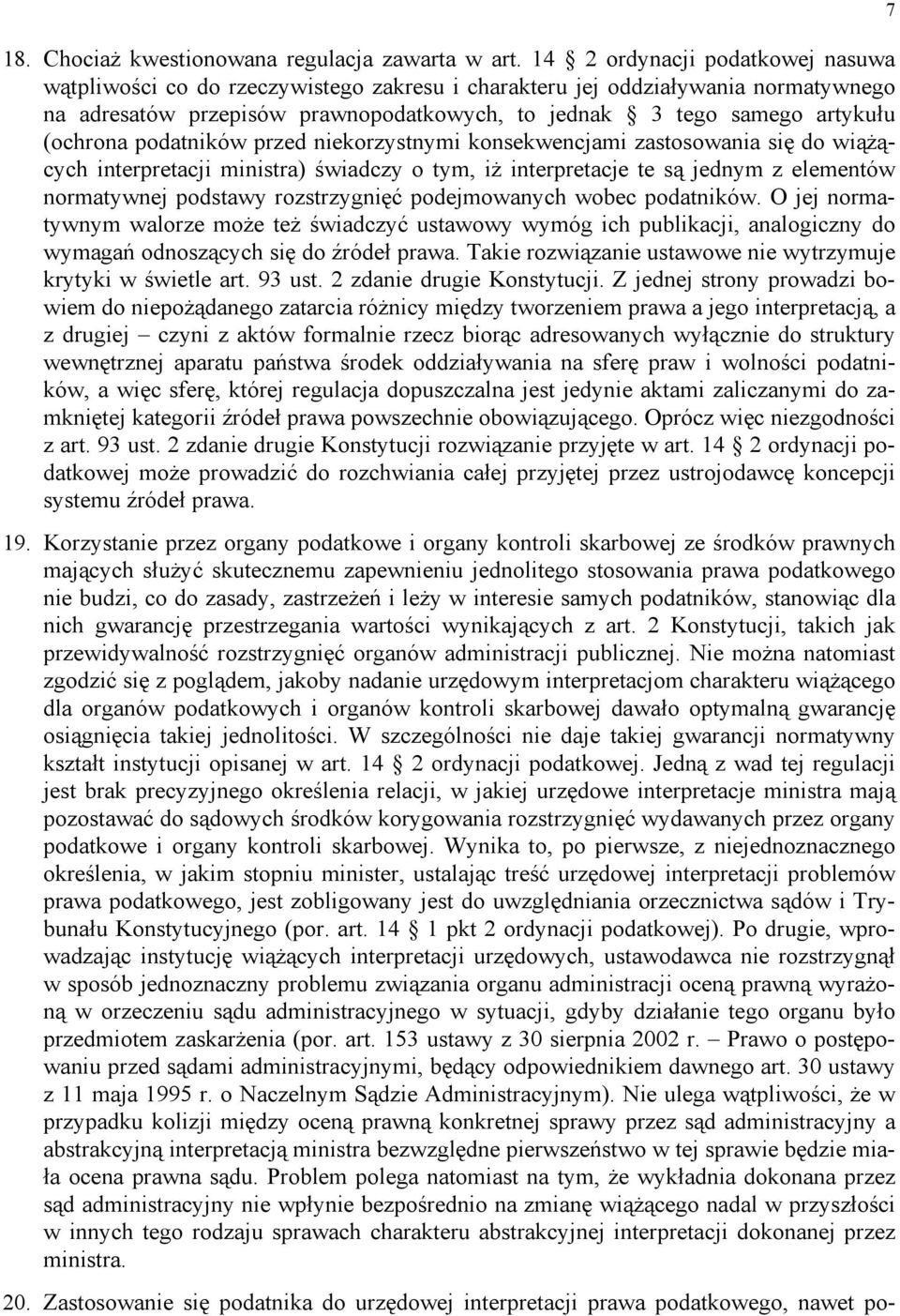 7

18. Chociaż kwestionowana regulacja zawarta w art. 14 2 ordynacji podatkowej nasuwa wątpliwości co do rzeczywistego zakresu i charakteru jej oddziaływania normatywnego na adresatów przepisów prawnopodatkowych, to jednak 3 tego samego artykułu (ochrona podatników przed niekorzystnymi konsekwencjami zastosowania się do wiążących interpretacji ministra) świadczy o tym, iż interpretacje te są jednym z elementów normatywnej podstawy rozstrzygnięć podejmowanych wobec podatników. O jej normatywnym walorze może też świadczyć ustawowy wymóg ich publikacji, analogiczny do wymagań odnoszących się do źródeł prawa. Takie rozwiązanie ustawowe nie wytrzymuje krytyki w świetle art. 93 ust. 2 zdanie drugie Konstytucji. Z jednej strony prowadzi bowiem do niepożądanego zatarcia różnicy między tworzeniem prawa a jego interpretacją, a z drugiej – czyni z aktów formalnie rzecz biorąc adresowanych wyłącznie do struktury wewnętrznej aparatu państwa środek oddziaływania na sferę praw i wolności podatników, a więc sferę, której regulacja dopuszczalna jest jedynie aktami zaliczanymi do zamkniętej kategorii źródeł prawa powszechnie obowiązującego. Oprócz więc niezgodności z art. 93 ust. 2 zdanie drugie Konstytucji rozwiązanie przyjęte w art. 14 2 ordynacji podatkowej może prowadzić do rozchwiania całej przyjętej przez ustrojodawcę koncepcji systemu źródeł prawa.

19. Korzystanie przez organy podatkowe i organy kontroli skarbowej ze środków prawnych mających służyć skutecznemu zapewnieniu jednolitego stosowania prawa podatkowego nie budzi, co do zasady, zastrzeżeń i leży w interesie samych podatników, stanowiąc dla nich gwarancję przestrzegania wartości wynikających z art. 2 Konstytucji, takich jak przewidywalność rozstrzygnięć organów administracji publicznej. Nie można natomiast zgodzić się z poglądem, jakoby nadanie urzędowym interpretacjom charakteru wiążącego dla organów podatkowych i organów kontroli skarbowej dawało optymalną gwarancję osiągnięcia takiej jednolitości. W szczególności nie daje takiej gwarancji normatywny kształt instytucji opisanej w art. 14 2 ordynacji podatkowej. Jedną z wad tej regulacji jest brak precyzyjnego określenia relacji, w jakiej urzędowe interpretacje ministra mają pozostawać do sądowych środków korygowania rozstrzygnięć wydawanych przez organy podatkowe i organy kontroli skarbowej. Wynika to, po pierwsze, z niejednoznacznego określenia, w jakim stopniu minister, ustalając treść urzędowej interpretacji problemów prawa podatkowego, jest zobligowany jest do uwzględniania orzecznictwa sądów i Trybunału Konstytucyjnego (por. art. 14 1 pkt 2 ordynacji podatkowej). Po drugie, wprowadzając instytucję wiążących interpretacji urzędowych, ustawodawca nie rozstrzygnął w sposób jednoznaczny problemu związania organu administracji oceną prawną wyrażoną w orzeczeniu sądu administracyjnego w sytuacji, gdyby działanie tego organu było przedmiotem zaskarżenia (por. art. 153 ustawy z 30 sierpnia 2002 r. – Prawo o postępowaniu przed sądami administracyjnymi, będący odpowiednikiem dawnego art. 30 ustawy z 11 maja 1995 r. o Naczelnym Sądzie Administracyjnym). Nie ulega wątpliwości, że w przypadku kolizji między oceną prawną konkretnej sprawy przez sąd administracyjny a abstrakcyjną interpretacją ministra bezwzględne pierwszeństwo w tej sprawie będzie miała ocena prawna sądu. Problem polega natomiast na tym, że wykładnia dokonana przez sąd administracyjny nie wpłynie bezpośrednio na zmianę wiążącego nadal w przyszłości w innych tego rodzaju sprawach charakteru abstrakcyjnej interpretacji dokonanej przez ministra.

20. Zastosowanie się podatnika do urzędowej interpretacji prawa podatkowego, nawet po-